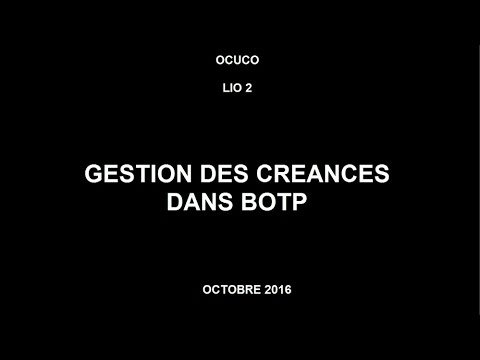 OCUCO

LIO 2

GESTION DES CREANCES DANS BOTP

OCTOBRE 2016